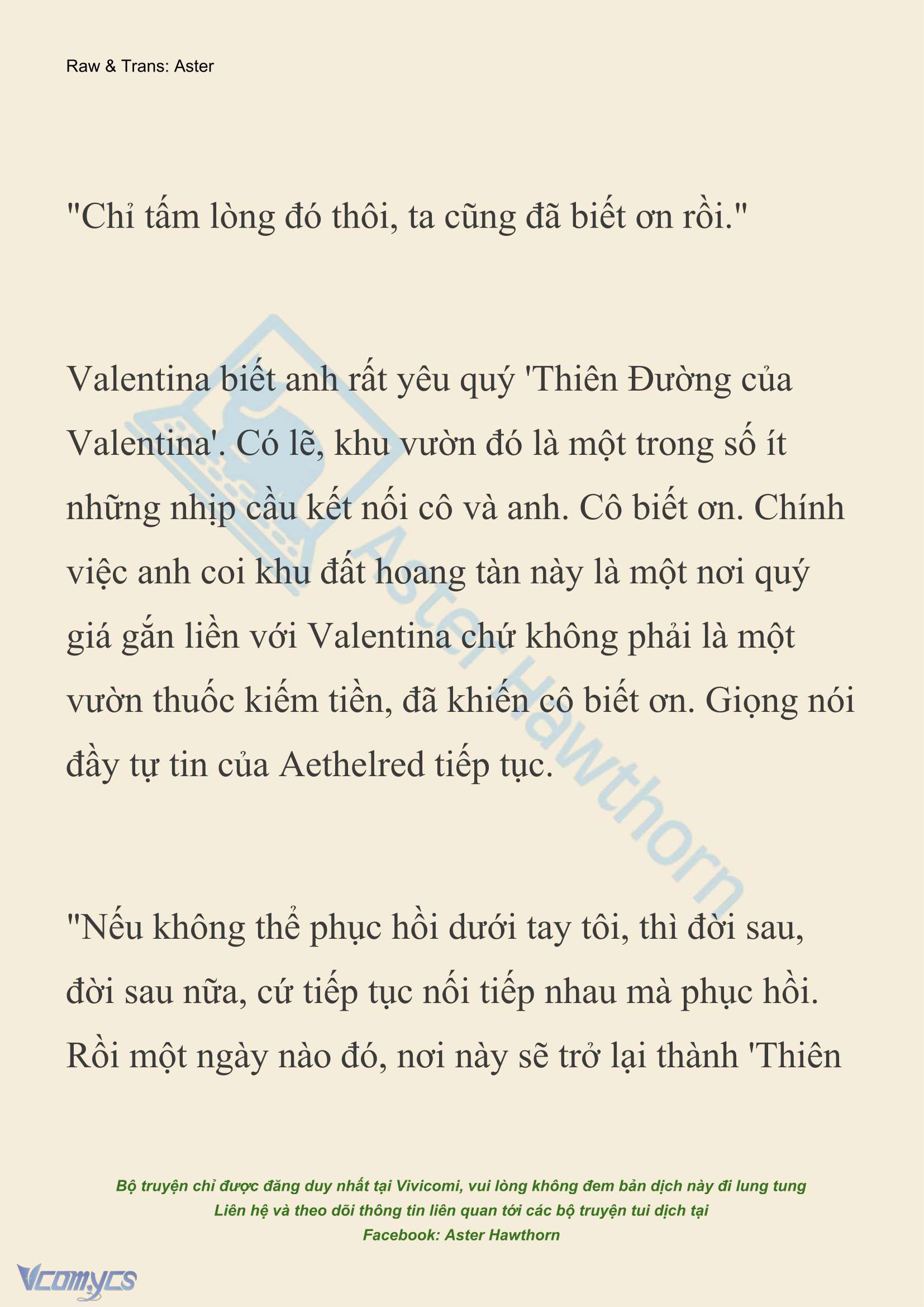 Raw & Trans: Aster

"Chỉ tấm lòng đó thôi, ta cũng đã biết ơn rồi."

Valentina biết anh rất yêu quý 'Thiên Đường của Valentina'. Có lẽ, khu vườn đó là một trong số ít những nhịp cầu kết nối cô và anh. Cô biết ơn. Chính việc anh coi khu đất hoang tàn này là một nơi quý giá gắn liền với Valentina chứ không phải là một vườn thuốc kiếm tiền, đã khiến cô biết ơn. Giọng nói đầy tự tin của Aethelred tiếp tục.

"Nếu không thể phục hồi dưới tay tôi, thì đời sau, đời sau nữa, cứ tiếp tục nối tiếp nhau mà phục hồi. Rồi một ngày nào đó, nơi này sẽ trở lại thành 'Thiên

Aster Hawthorn

Bộ truyện chỉ được đăng duy nhất tại Vivicomi, vui lòng không đem bản dịch này đi lung tung
Liên hệ và theo dõi thông tin liên quan tới các bộ truyện tui dịch tại
Facebook: Aster Hawthorn

Vcomycs